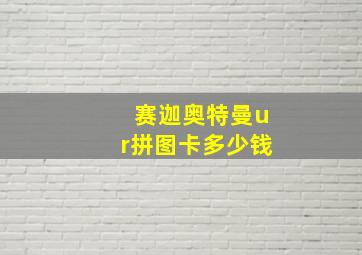 赛迦奥特曼ur拼图卡多少钱